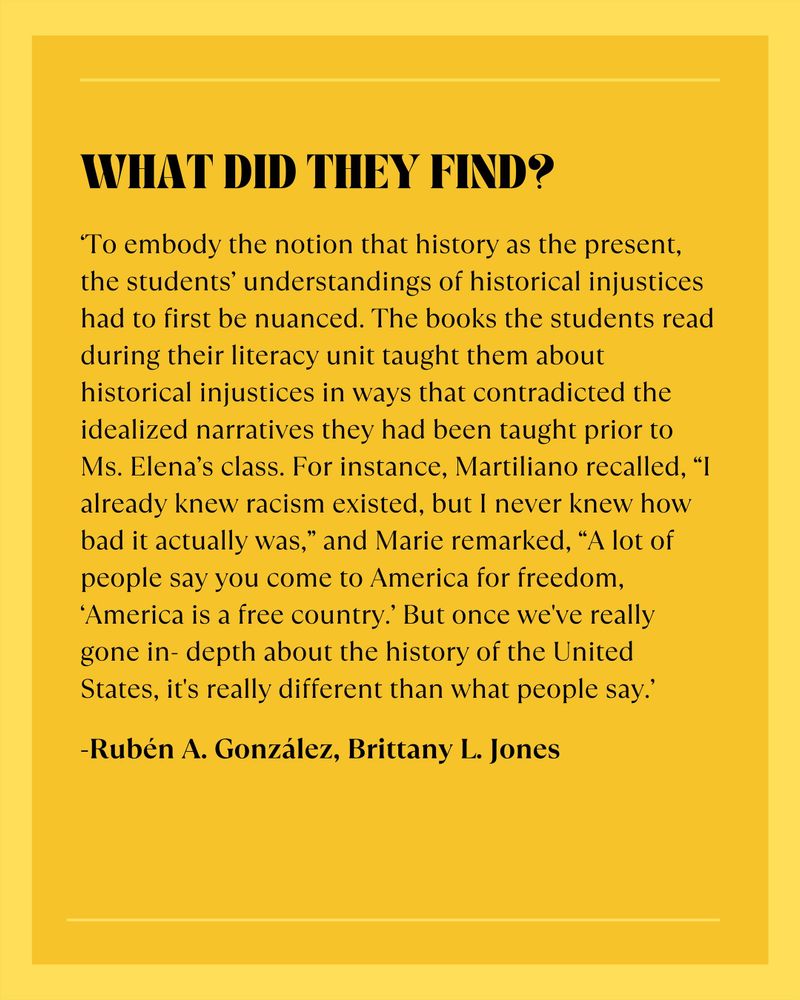 WHAT DID THEY FIND?

‘To embody the notion that history as the present, the students’ understandings of historical injustices had to first be nuanced. The books the students read during their literacy unit taught them about historical injustices in ways that contradicted the idealized narratives they had been taught prior to Ms. Elena’s class. For instance, Martiliano recalled, “I already knew racism existed, but I never knew how bad it actually was,” and Marie remarked, “A lot of people say you come to America for freedom, ‘America is a free country.’ But once we've really gone in- depth about the history of the United States, it's really different than what people say.’

-Rubén A. González, Brittany L. Jones